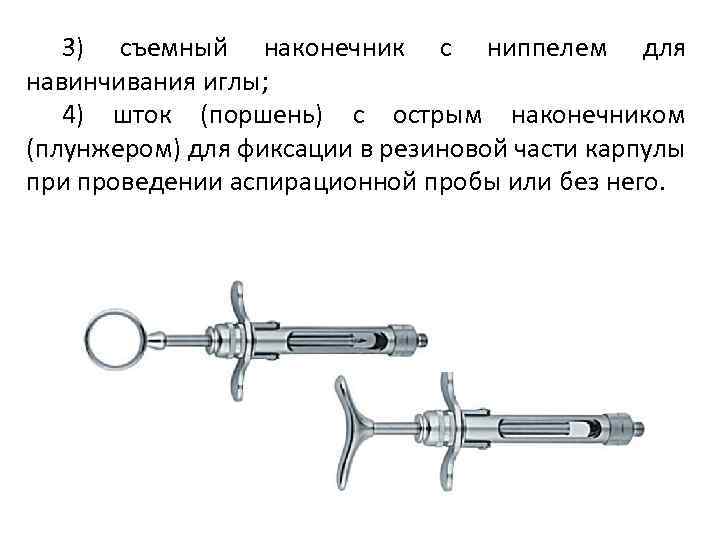 3) съемный наконечник с ниппелем для навинчивания иглы;

4) шток (поршень) с острым наконечником (плунжером) для фиксации в резиновой части карпулы при проведении аспирационной пробы или без него.